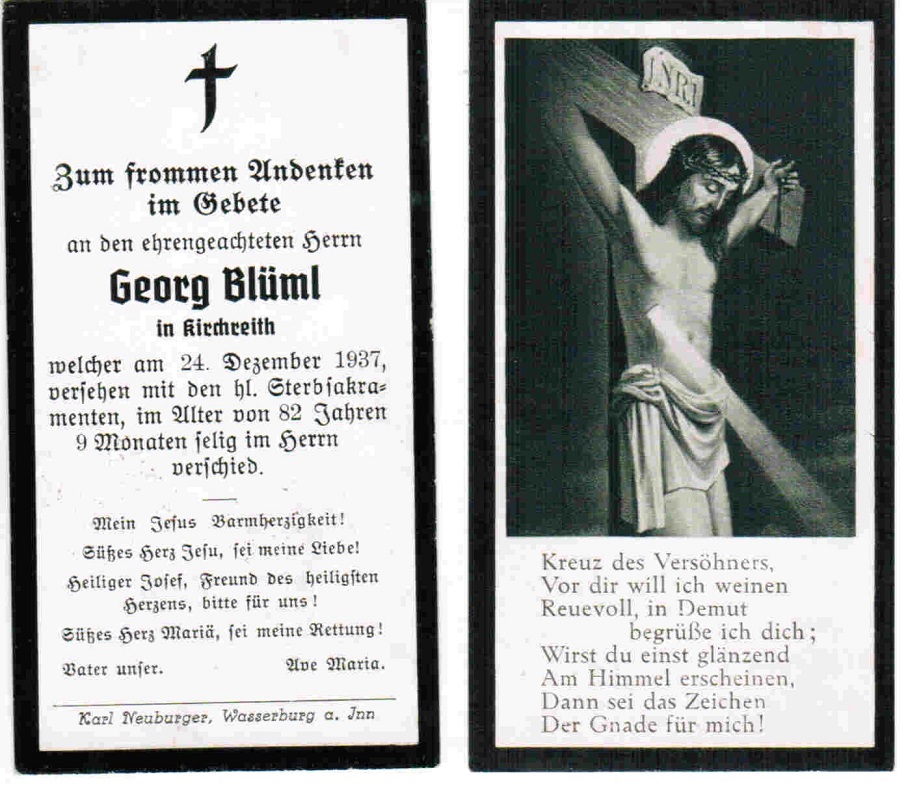 Zum frommen Andenken im Gebete

an den ehrengeachteten Herrn

Georg Blüml

in Kirchreith

welcher am 24. Dezember 1937, versehen mit den hl. Sterbsakramenten, im Alter von 82 Jahren 9 Monaten selig im Herrn verschied.

Mein Jesus Barmherzigkeit!

Süßes Herz Jesu, sei meine Liebe!

Heiliger Josef, Freund des heiligsten Herzens, bitte für uns!

Süßes Herz Mariä, sei meine Rettung!

Vater unser. Ave Maria.

Karl Neuburger, Wasserburg a. Inn

INRI

Kreuz des Versöhners,
Vor dir will ich weinen
Reuevoll, in Demut
begrüße ich dich;
Wirst du einst glänzend
Am Himmel erscheinen,
Dann sei das Zeichen
Der Gnade für mich!